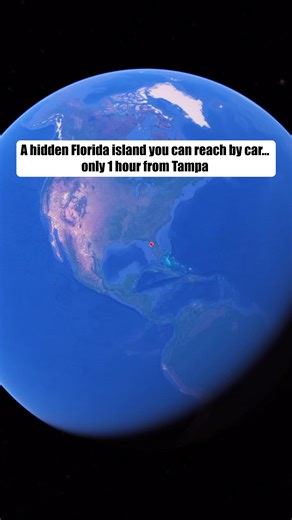 A hidden Florida island you can reach by car... only 1 hour from Tampa